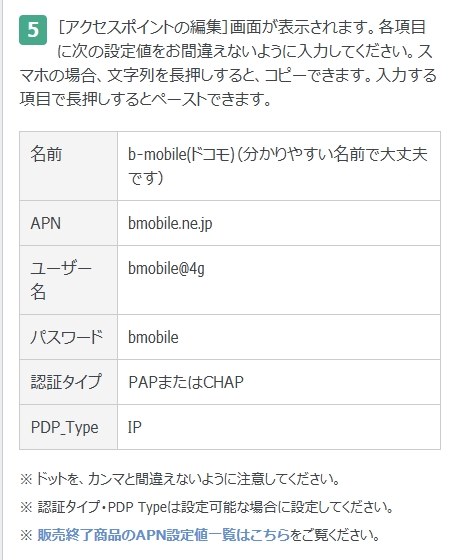 5 [アクセスポイントの編集]画面が表示されます。各項目に次の設定値をお間違えないように入力してください。スマホの場合、文字列を長押しすると、コピーできます。入力する項目で長押しするとペーストできます。

| 名前 | b-mobile(ドコモ)(分かりやすい名前で大丈夫です) |
|---|---|
| APN | bmobile.ne.jp |
| ユーザー名 | bmobile@4g |
| パスワード | bmobile |
| 認証タイプ | PAPまたはCHAP |
| PDP_Type | IP |

※ ドットを、カンマと間違えないように注意してください。

※ 認証タイプ・PDP Typeは設定可能な場合に設定してください。

※ 販売終了商品のAPN設定値一覧はこちらをご覧ください。